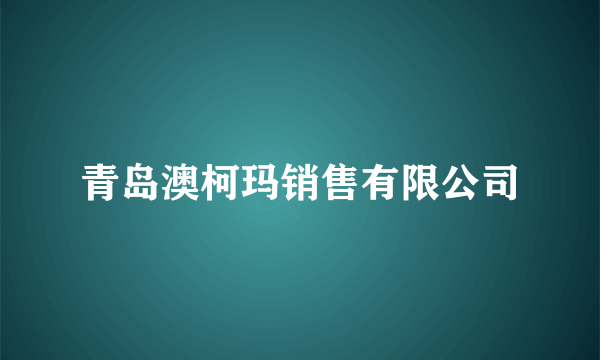 青岛澳柯玛销售有限公司